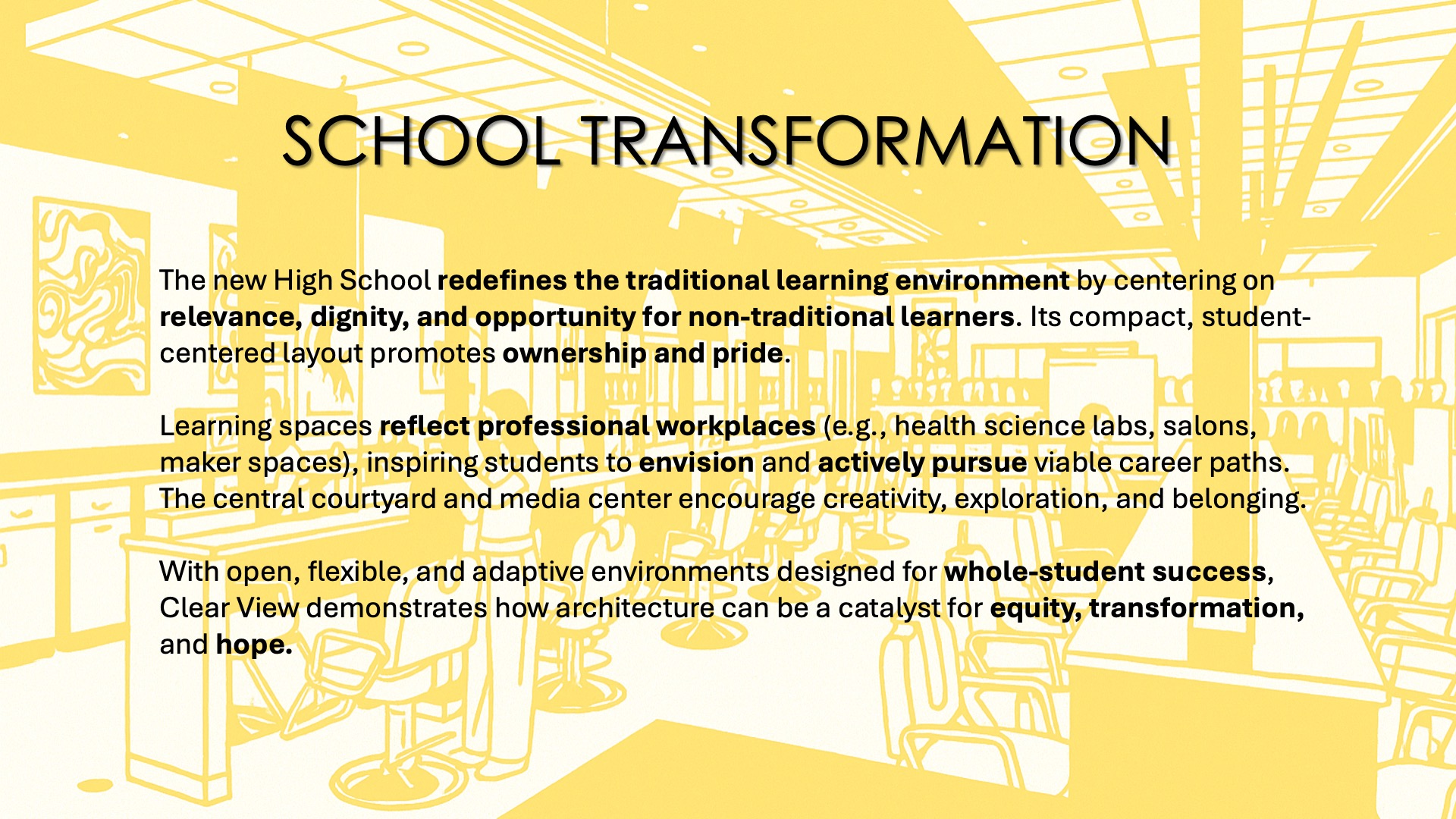 SCHOOL TRANSFORMATION

The new High School redefines the traditional learning environment by centering on relevance, dignity, and opportunity for non-traditional learners. Its compact, student-centered layout promotes ownership and pride.

Learning spaces reflect professional workplaces (e.g., health science labs, salons, maker spaces), inspiring students to envision and actively pursue viable career paths. The central courtyard and media center encourage creativity, exploration, and belonging.

With open, flexible, and adaptive environments designed for whole-student success, Clear View demonstrates how architecture can be a catalyst for equity, transformation, and hope.